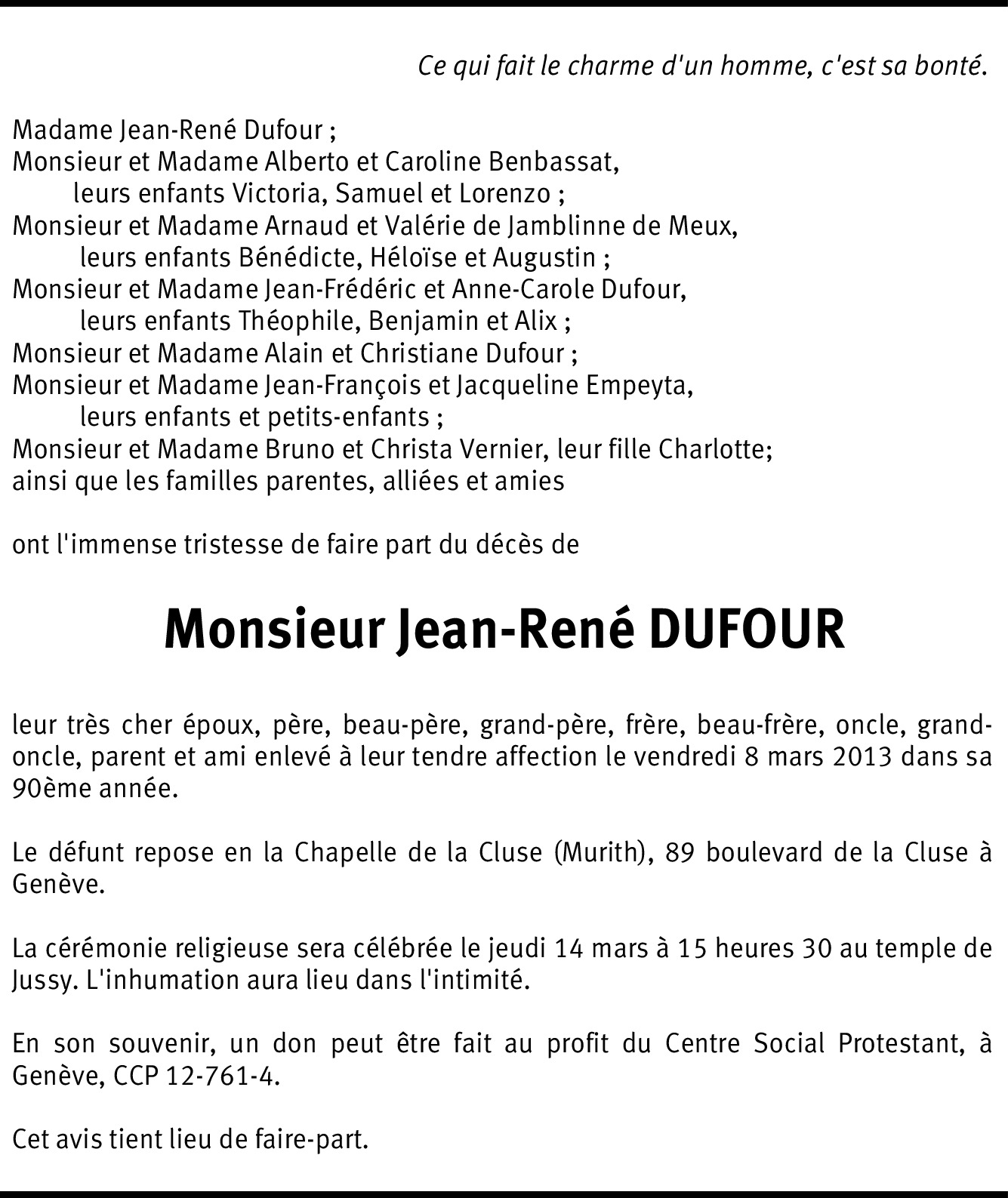 Ce qui fait le charme d'un homme, c'est sa bonté.

Madame Jean-René Dufour ;
Monsieur et Madame Alberto et Caroline Benbassat,
leurs enfants Victoria, Samuel et Lorenzo ;
Monsieur et Madame Arnaud et Valérie de Jamblinne de Meux,
leurs enfants Bénédicte, Héloïse et Augustin ;
Monsieur et Madame Jean-Frédéric et Anne-Carole Dufour,
leurs enfants Théophile, Benjamin et Alix ;
Monsieur et Madame Alain et Christiane Dufour ;
Monsieur et Madame Jean-François et Jacqueline Empeyta,
leurs enfants et petits-enfants ;
Monsieur et Madame Bruno et Christa Vernier, leur fille Charlotte;
ainsi que les familles parentes, alliées et amies

ont l'immense tristesse de faire part du décès de

Monsieur Jean-René DUFOUR

leur très cher époux, père, beau-père, grand-père, frère, beau-frère, oncle, grand-oncle, parent et ami enlevé à leur tendre affection le vendredi 8 mars 2013 dans sa 90ème année.

Le défunt repose en la Chapelle de la Cluse (Murith), 89 boulevard de la Cluse à Genève.

La cérémonie religieuse sera célébrée le jeudi 14 mars à 15 heures 30 au temple de Jussy. L'inhumation aura lieu dans l'intimité.

En son souvenir, un don peut être fait au profit du Centre Social Protestant, à Genève, CCP 12-761-4.

Cet avis tient lieu de faire-part.